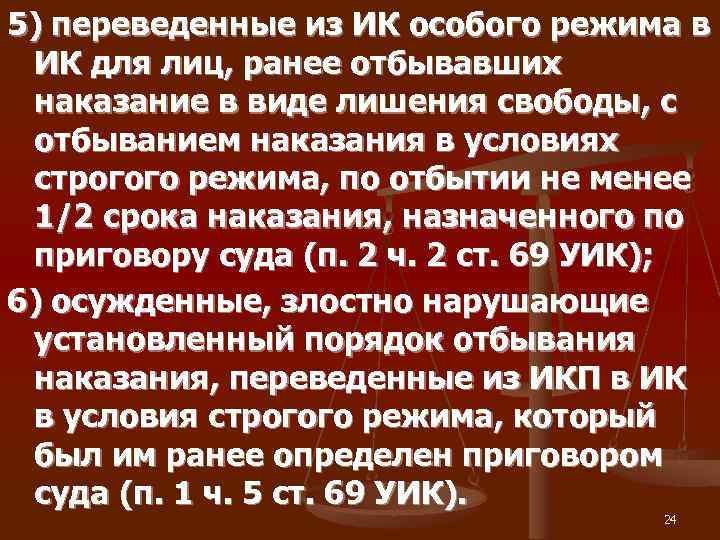 5) переведенные из ИК особого режима в ИК для лиц, ранее отбывавших наказание в виде лишения свободы, с отбыванием наказания в условиях строгого режима, по отбытии не менее 1/2 срока наказания, назначенного по приговору суда (п. 2 ч. 2 ст. 69 УИК);

6) осужденные, злостно нарушающие установленный порядок отбывания наказания, переведенные из ИКП в ИК в условия строгого режима, который был им ранее определен приговором суда (п. 1 ч. 5 ст. 69 УИК).

24